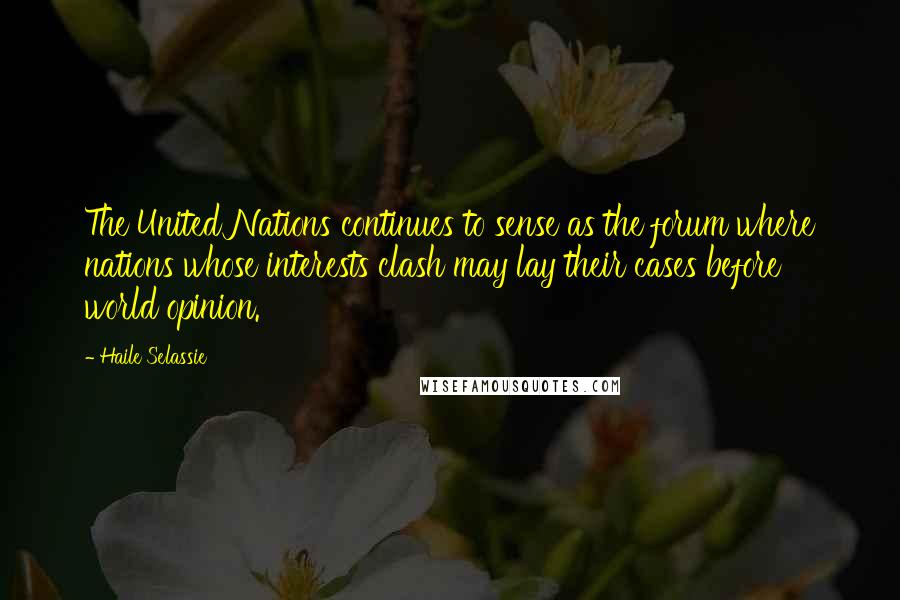 The United Nations continues to sense as the forum where nations whose interests clash may lay their cases before world opinion.

- Haile Selassie

WISEFAMOUSQUOTES.COM